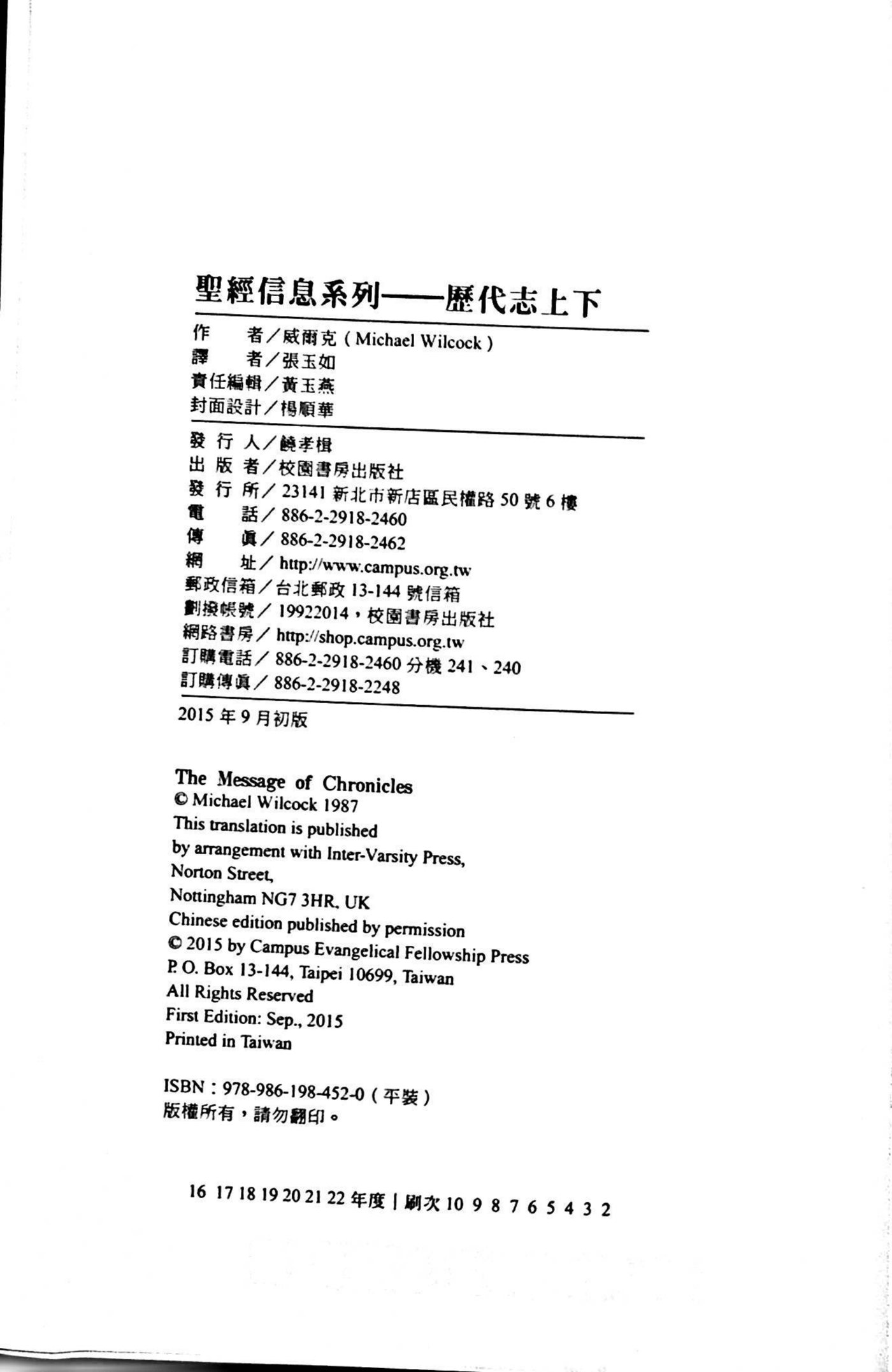 聖經信息系列——歷代志上下

作　者／威爾克（Michael Wilcock）
譯　者／張玉如
責任編輯／黃玉燕
封面設計／楊順華

發 行 人／饒孝楫
出 版 者／校園書房出版社
發 行 所／23141 新北市新店區民權路 50 號 6 樓
電　話／886-2-2918-2460
傳　真／886-2-2918-2462
網　址／http://www.campus.org.tw
郵政信箱／台北郵政 13-144 號信箱
劃撥帳號／19922014，校園書房出版社
網路書房／http://shop.campus.org.tw
訂購電話／886-2-2918-2460 分機 241、240
訂購傳真／886-2-2918-2248

2015 年 9 月初版

The Message of Chronicles
© Michael Wilcock 1987
This translation is published
by arrangement with Inter-Varsity Press,
Norton Street,
Nottingham NG7 3HR, UK
Chinese edition published by permission
© 2015 by Campus Evangelical Fellowship Press
P. O. Box 13-144, Taipei 10699, Taiwan
All Rights Reserved
First Edition: Sep., 2015
Printed in Taiwan

ISBN：978-986-198-452-0（平裝）
版權所有，請勿翻印。

16 17 18 19 20 21 22 年度 | 刷次 10 9 8 7 6 5 4 3 2